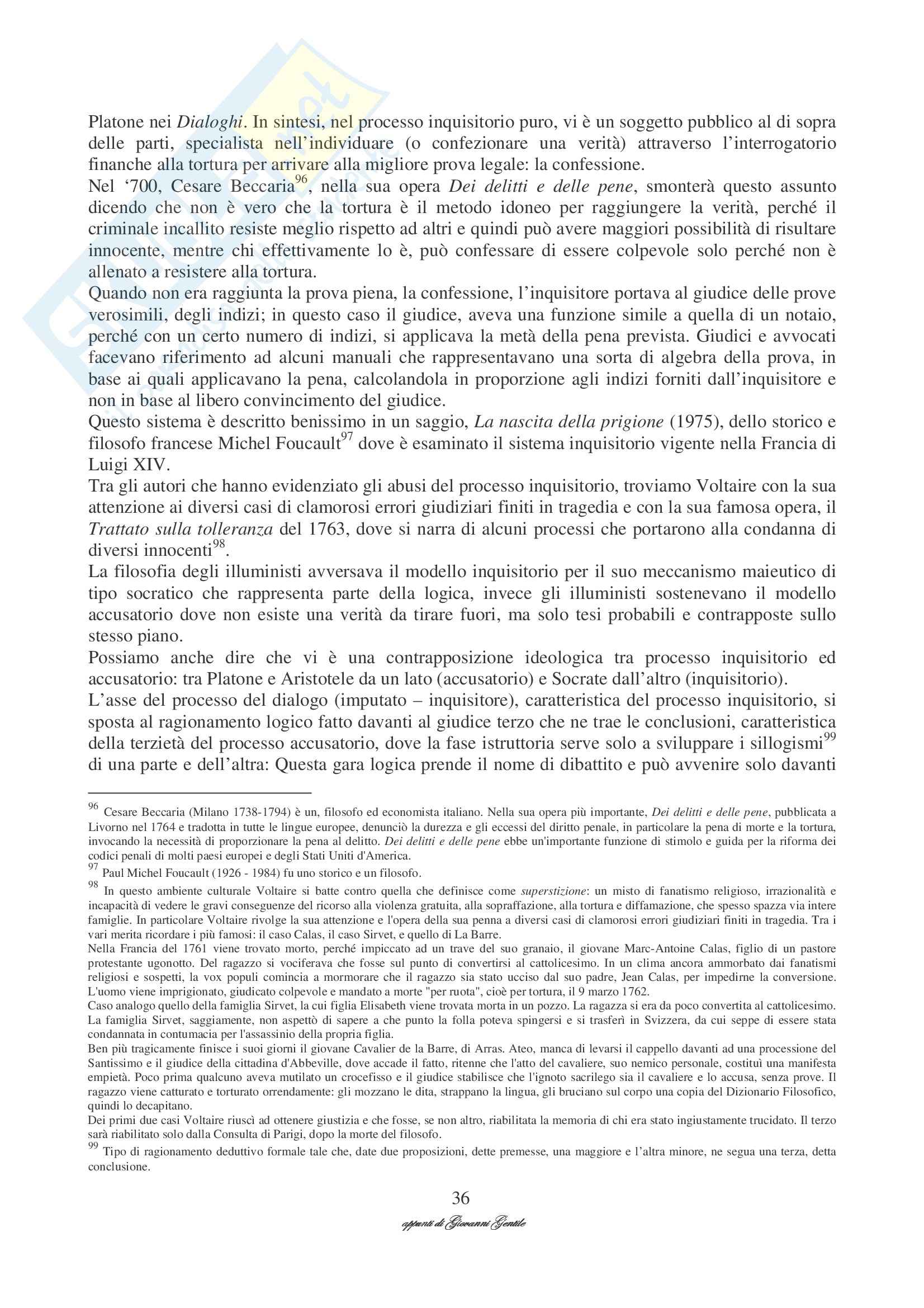 Platone nei Dialoghi. In sintesi, nel processo inquisitorio puro, vi è un soggetto pubblico al di sopra delle parti, specialista nell'individuare (o confezionare una verità) attraverso l'interrogatorio finanche alla tortura per arrivare alla migliore prova legale: la confessione.
Nel '700, Cesare Beccaria$^{96}$, nella sua opera Dei delitti e delle pene, smonterà questo assunto dicendo che non è vero che la tortura è il metodo idoneo per raggiungere la verità, perché il criminale incallito resiste meglio rispetto ad altri e quindi può avere maggiori possibilità di risultare innocente, mentre chi effettivamente lo è, può confessare di essere colpevole solo perché non è allenato a resistere alla tortura.
Quando non era raggiunta la prova piena, la confessione, l'inquisitore portava al giudice delle prove verosimili, degli indizi; in questo caso il giudice, aveva una funzione simile a quella di un notaio, perché con un certo numero di indizi, si applicava la metà della pena prevista. Giudici e avvocati facevano riferimento ad alcuni manuali che rappresentavano una sorta di algebra della prova, in base ai quali applicavano la pena, calcolandola in proporzione agli indizi forniti dall'inquisitore e non in base al libero convincimento del giudice.
Questo sistema è descritto benissimo in un saggio, La nascita della prigione (1975), dello storico e filosofo francese Michel Foucault$^{97}$ dove è esaminato il sistema inquisitorio vigente nella Francia di Luigi XIV.
Tra gli autori che hanno evidenziato gli abusi del processo inquisitorio, troviamo Voltaire con la sua attenzione ai diversi casi di clamorosi errori giudiziari finiti in tragedia e con la sua famosa opera, il Trattato sulla tolleranza del 1763, dove si narra di alcuni processi che portarono alla condanna di diversi innocenti$^{98}$.
La filosofia degli illuministi avversava il modello inquisitorio per il suo meccanismo maieutico di tipo socratico che rappresenta parte della logica, invece gli illuministi sostenevano il modello accusatorio dove non esiste una verità da tirare fuori, ma solo tesi probabili e contrapposte sullo stesso piano.
Possiamo anche dire che vi è una contrapposizione ideologica tra processo inquisitorio ed accusatorio: tra Platone e Aristotele da un lato (accusatorio) e Socrate dall'altro (inquisitorio).
L'asse del processo del dialogo (imputato – inquisitore), caratteristica del processo inquisitorio, si sposta al ragionamento logico fatto davanti al giudice terzo che ne trae le conclusioni, caratteristica della terzietà del processo accusatorio, dove la fase istruttoria serve solo a sviluppare i sillogismi$^{99}$ di una parte e dell'altra: Questa gara logica prende il nome di dibattito e può avvenire solo davanti

$^{96}$ Cesare Beccaria (Milano 1738-1794) è un, filosofo ed economista italiano. Nella sua opera più importante, Dei delitti e delle pene, pubblicata a Livorno nel 1764 e tradotta in tutte le lingue europee, denunciò la durezza e gli eccessi del diritto penale, in particolare la pena di morte e la tortura, invocando la necessità di proporzionare la pena al delitto. Dei delitti e delle pene ebbe un'importante funzione di stimolo e guida per la riforma dei codici penali di molti paesi europei e degli Stati Uniti d'America.
$^{97}$ Paul Michel Foucault (1926 - 1984) fu uno storico e un filosofo.
$^{98}$ In questo ambiente culturale Voltaire si batte contro quella che definisce come superstizione: un misto di fanatismo religioso, irrazionalità e incapacità di vedere le gravi conseguenze del ricorso alla violenza gratuita, alla sopraffazione, alla tortura e diffamazione, che spesso spazza via intere famiglie. In particolare Voltaire rivolge la sua attenzione e l'opera della sua penna a diversi casi di clamorosi errori giudiziari finiti in tragedia. Tra i vari merita ricordare i più famosi: il caso Calas, il caso Sirvet, e quello di La Barre.
Nella Francia del 1761 viene trovato morto, perché impiccato ad un trave del suo granaio, il giovane Marc-Antoine Calas, figlio di un pastore protestante ugonotto. Del ragazzo si vociferava che fosse sul punto di convertirsi al cattolicesimo. In un clima ancora ammorbato dai fanatismi religiosi e sospetti, la vox populi comincia a mormorare che il ragazzo sia stato ucciso dal suo padre, Jean Calas, per impedirne la conversione. L'uomo viene imprigionato, giudicato colpevole e mandato a morte "per ruota", cioè per tortura, il 9 marzo 1762.
Caso analogo quello della famiglia Sirvet, la cui figlia Elisabeth viene trovata morta in un pozzo. La ragazza si era da poco convertita al cattolicesimo. La famiglia Sirvet, saggiamente, non aspettò di sapere a che punto la folla poteva spingersi e si trasferì in Svizzera, da cui seppe di essere stata condannata in contumacia per l'assassinio della propria figlia.
Ben più tragicamente finisce i suoi giorni il giovane Cavalier de la Barre, di Arras. Ateo, manca di levarsi il cappello davanti ad una processione del Santissimo e il giudice della cittadina d'Abbeville, dove accade il fatto, ritenne che l'atto del cavaliere, suo nemico personale, costituì una manifesta empietà. Poco prima qualcuno aveva mutilato un crocefisso e il giudice stabilisce che l'ignoto sacrilego sia il cavaliere e lo accusa, senza prove. Il ragazzo viene catturato e torturato orrendamente: gli mozzano le dita, strappano la lingua, gli bruciano sul corpo una copia del Dizionario Filosofico, quindi lo decapitano.
Dei primi due casi Voltaire riuscì ad ottenere giustizia e che fosse, se non altro, riabilitata la memoria di chi era stato ingiustamente trucidato. Il terzo sarà riabilitato solo dalla Consulta di Parigi, dopo la morte del filosofo.
$^{99}$ Tipo di ragionamento deduttivo formale tale che, date due proposizioni, dette premesse, una maggiore e l'altra minore, ne segua una terza, detta conclusione.

36

appunti di Giovanni Gentile